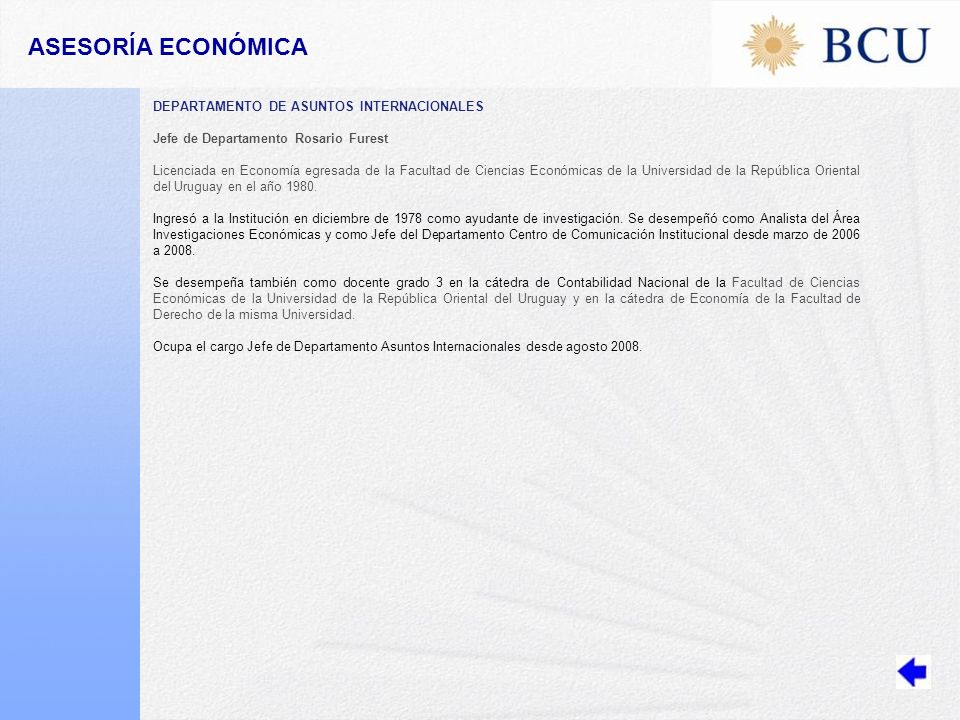 ASESORÍA ECONÓMICA

BCU

DEPARTAMENTO DE ASUNTOS INTERNACIONALES

Jefe de Departamento Rosario Furest

Licenciada en Economía egresada de la Facultad de Ciencias Económicas de la Universidad de la República Oriental del Uruguay en el año 1980.

Ingresó a la Institución en diciembre de 1978 como ayudante de investigación. Se desempeñó como Analista del Área Investigaciones Económicas y como Jefe del Departamento Centro de Comunicación Institucional desde marzo de 2006 a 2008.

Se desempeña también como docente grado 3 en la cátedra de Contabilidad Nacional de la Facultad de Ciencias Económicas de la Universidad de la República Oriental del Uruguay y en la cátedra de Economía de la Facultad de Derecho de la misma Universidad.

Ocupa el cargo Jefe de Departamento Asuntos Internacionales desde agosto 2008.